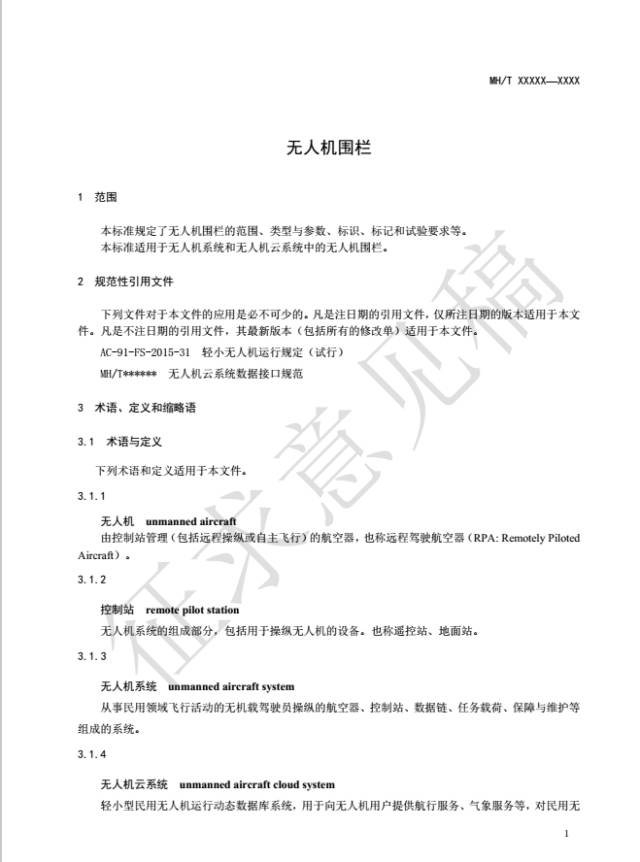 MH/T XXXXX—XXXX

无人机围栏

1 范围

本标准规定了无人机围栏的范围、类型与参数、标识、标记和试验要求等。
本标准适用于无人机系统和无人机云系统中的无人机围栏。

2 规范性引用文件

下列文件对于本文件的应用是必不可少的。凡是注日期的引用文件，仅所注日期的版本适用于本文件。凡是不注日期的引用文件，其最新版本（包括所有的修改单）适用于本文件。

AC-91-FS-2015-31 轻小无人机运行规定（试行）

MH/T****** 无人机云系统数据接口规范

3 术语、定义和缩略语

3.1 术语与定义

下列术语和定义适用于本文件。

3.1.1

无人机 unmanned aircraft

由控制站管理（包括远程操纵或自主飞行）的航空器，也称远程驾驶航空器（RPA: Remotely Piloted Aircraft）。

3.1.2

控制站 remote pilot station

无人机系统的组成部分，包括用于操纵无人机的设备。也称遥控站、地面站。

3.1.3

无人机系统 unmanned aircraft system

从事民用领域飞行活动的无机载驾驶员操纵的航空器、控制站、数据链、任务载荷、保障与维护等组成的系统。

3.1.4

无人机云系统 unmanned aircraft cloud system

轻小型民用无人机运行动态数据库系统，用于向无人机用户提供航行服务、气象服务等，对民用无

征求意见稿

1